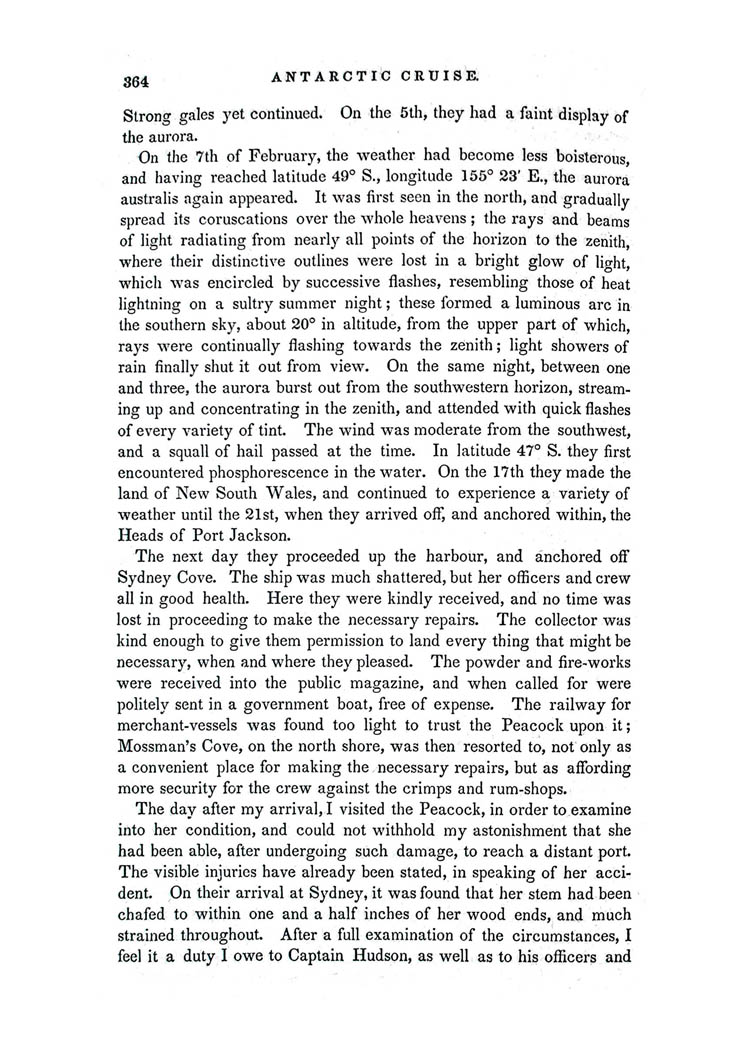 364 ANTARCTIC CRUISE.

Strong gales yet continued. On the 5th, they had a faint display of the aurora.

On the 7th of February, the weather had become less boisterous, and having reached latitude 49° S., longitude 155° 23′ E., the aurora australis again appeared. It was first seen in the north, and gradually spread its coruscations over the whole heavens; the rays and beams of light radiating from nearly all points of the horizon to the zenith, where their distinctive outlines were lost in a bright glow of light, which was encircled by successive flashes, resembling those of heat lightning on a sultry summer night; these formed a luminous arc in the southern sky, about 20° in altitude, from the upper part of which, rays were continually flashing towards the zenith; light showers of rain finally shut it out from view. On the same night, between one and three, the aurora burst out from the southwestern horizon, streaming up and concentrating in the zenith, and attended with quick flashes of every variety of tint. The wind was moderate from the southwest, and a squall of hail passed at the time. In latitude 47° S. they first encountered phosphorescence in the water. On the 17th they made the land of New South Wales, and continued to experience a variety of weather until the 21st, when they arrived off, and anchored within, the Heads of Port Jackson.

The next day they proceeded up the harbour, and anchored off Sydney Cove. The ship was much shattered, but her officers and crew all in good health. Here they were kindly received, and no time was lost in proceeding to make the necessary repairs. The collector was kind enough to give them permission to land every thing that might be necessary, when and where they pleased. The powder and fire-works were received into the public magazine, and when called for were politely sent in a government boat, free of expense. The railway for merchant-vessels was found too light to trust the Peacock upon it; Mossman's Cove, on the north shore, was then resorted to, not only as a convenient place for making the necessary repairs, but as affording more security for the crew against the crimps and rum-shops.

The day after my arrival, I visited the Peacock, in order to examine into her condition, and could not withhold my astonishment that she had been able, after undergoing such damage, to reach a distant port. The visible injuries have already been stated, in speaking of her accident. On their arrival at Sydney, it was found that her stem had been chafed to within one and a half inches of her wood ends, and much strained throughout. After a full examination of the circumstances, I feel it a duty I owe to Captain Hudson, as well as to his officers and